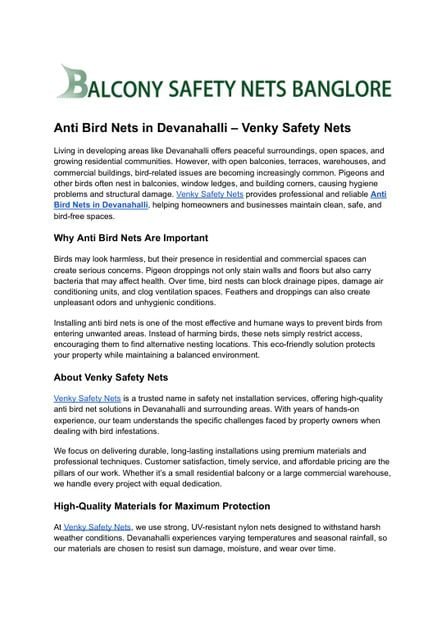 BALCONY SAFETY NETS BANGLORE

Anti Bird Nets in Devanahalli – Venky Safety Nets

Living in developing areas like Devanahalli offers peaceful surroundings, open spaces, and growing residential communities. However, with open balconies, terraces, warehouses, and commercial buildings, bird-related issues are becoming increasingly common. Pigeons and other birds often nest in balconies, window ledges, and building corners, causing hygiene problems and structural damage. Venky Safety Nets provides professional and reliable Anti Bird Nets in Devanahalli, helping homeowners and businesses maintain clean, safe, and bird-free spaces.

Why Anti Bird Nets Are Important

Birds may look harmless, but their presence in residential and commercial spaces can create serious concerns. Pigeon droppings not only stain walls and floors but also carry bacteria that may affect health. Over time, bird nests can block drainage pipes, damage air conditioning units, and clog ventilation spaces. Feathers and droppings can also create unpleasant odors and unhygienic conditions.

Installing anti bird nets is one of the most effective and humane ways to prevent birds from entering unwanted areas. Instead of harming birds, these nets simply restrict access, encouraging them to find alternative nesting locations. This eco-friendly solution protects your property while maintaining a balanced environment.

About Venky Safety Nets

Venky Safety Nets is a trusted name in safety net installation services, offering high-quality anti bird net solutions in Devanahalli and surrounding areas. With years of hands-on experience, our team understands the specific challenges faced by property owners when dealing with bird infestations.

We focus on delivering durable, long-lasting installations using premium materials and professional techniques. Customer satisfaction, timely service, and affordable pricing are the pillars of our work. Whether it's a small residential balcony or a large commercial warehouse, we handle every project with equal dedication.

High-Quality Materials for Maximum Protection

At Venky Safety Nets, we use strong, UV-resistant nylon nets designed to withstand harsh weather conditions. Devanahalli experiences varying temperatures and seasonal rainfall, so our materials are chosen to resist sun damage, moisture, and wear over time.